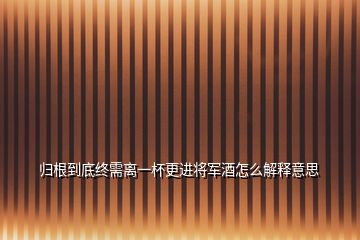 归根到底终需离一杯更进将军酒怎么解释意思